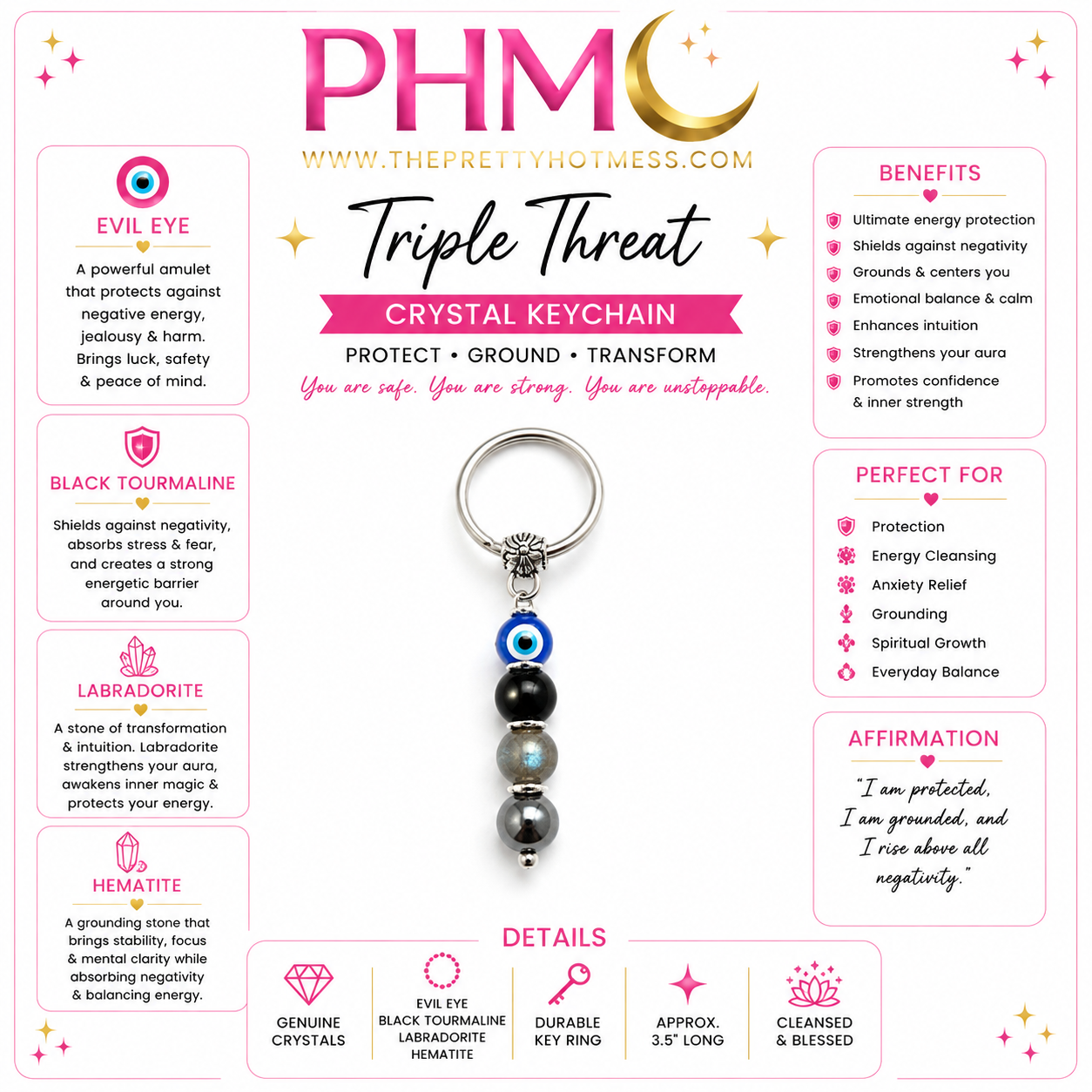 PHM

WWW.THEPRETTYHOTMESS.COM

Triple Threat

CRYSTAL KEYCHAIN

PROTECT • GROUND • TRANSFORM

You are safe. You are strong. You are unstoppable.

EVIL EYE

A powerful amulet that protects against negative energy, jealousy & harm. Brings luck, safety & peace of mind.

BLACK TOURMALINE

Shields against negativity, absorbs stress & fear, and creates a strong energetic barrier around you.

LABRADORITE

A stone of transformation & intuition. Labradorite strengthens your aura, awakens inner magic & protects your energy.

HEMATITE

A grounding stone that brings stability, focus & mental clarity while absorbing negativity & balancing energy.

BENEFITS

Ultimate energy protection
Shields against negativity
Grounds & centers you
Emotional balance & calm
Enhances intuition
Strengthens your aura
Promotes confidence & inner strength

PERFECT FOR

Protection
Energy Cleansing
Anxiety Relief
Grounding
Spiritual Growth
Everyday Balance

AFFIRMATION

"I am protected, I am grounded, and I rise above all negativity."

DETAILS

GENUINE CRYSTALS

EVIL EYE
BLACK TOURMALINE
LABRADORITE
HEMATITE

DURABLE KEY RING

APPROX. 3.5" LONG

CLEANSED & BLESSED